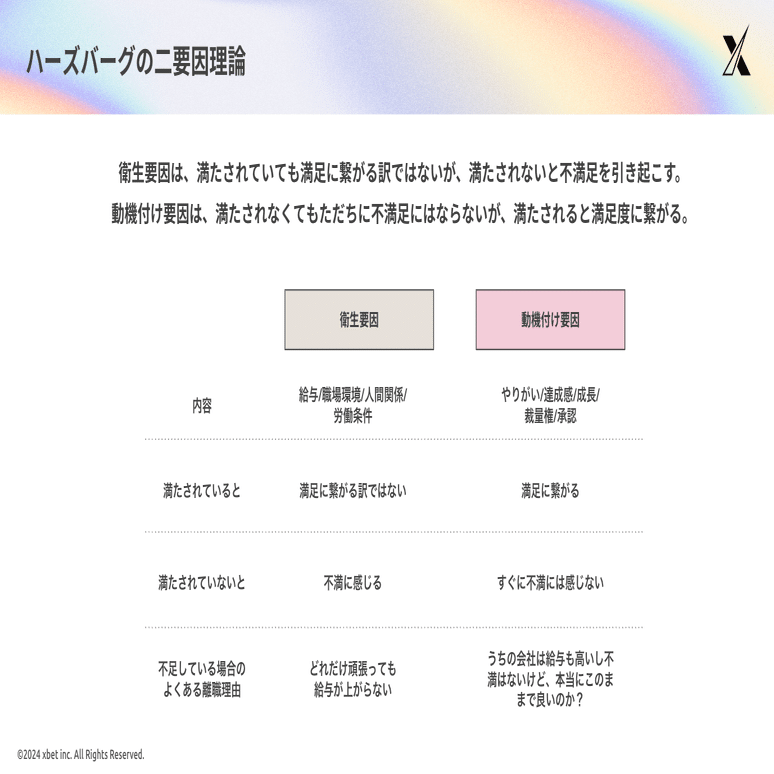 ハーズバーグの二要因理論

衛生要因は、満たされていても満足に繋がる訳ではないが、満たされないと不満足を引き起こす。
動機付け要因は、満たされなくてもただちに不満足にはならないが、満たされると満足度に繋がる。

| | 衛生要因 | 動機付け要因 |
|---|---|---|
| 内容 | 給与/職場環境/人間関係/労働条件 | やりがい/達成感/成長/裁量権/承認 |
| 満たされていると | 満足に繋がる訳ではない | 満足に繋がる |
| 満たされていないと | 不満に感じる | すぐに不満には感じない |
| 不足している場合のよくある離職理由 | どれだけ頑張っても給与が上がらない | うちの会社は給与も高いし不満はないけど、本当にこのままで良いのか？ |

©2024 xbet inc. All Rights Reserved.